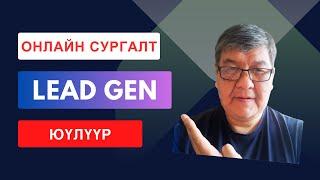 ОНЛАЙН СУРГАЛТ

LEAD GEN

ЮҮЛҮҮР